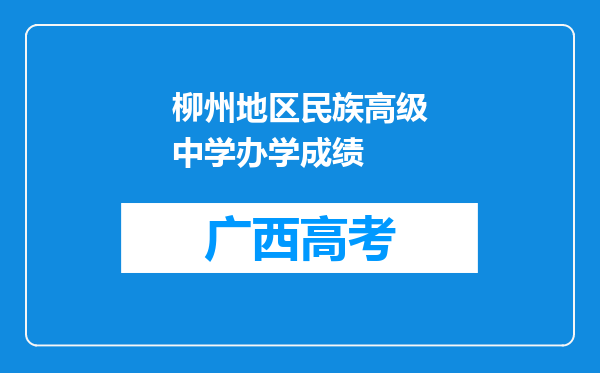 柳州地区民族高级中学办学成绩

广西高考